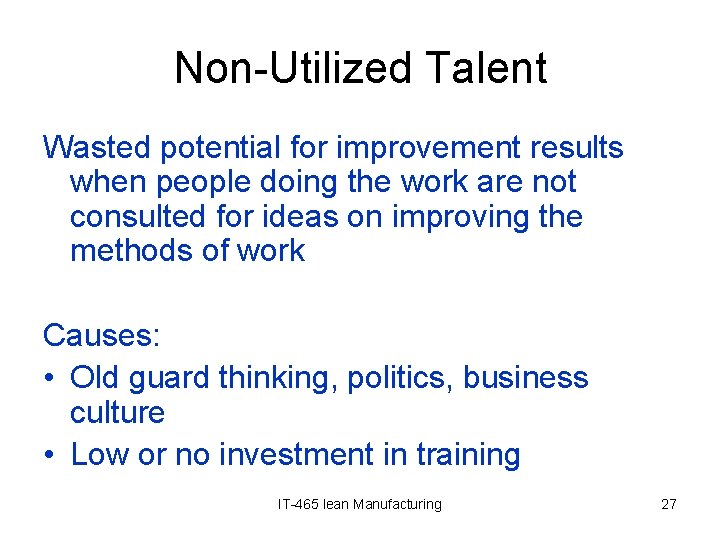 Non-Utilized Talent

Wasted potential for improvement results when people doing the work are not consulted for ideas on improving the methods of work

Causes:
• Old guard thinking, politics, business culture
• Low or no investment in training

IT-465 lean Manufacturing

27